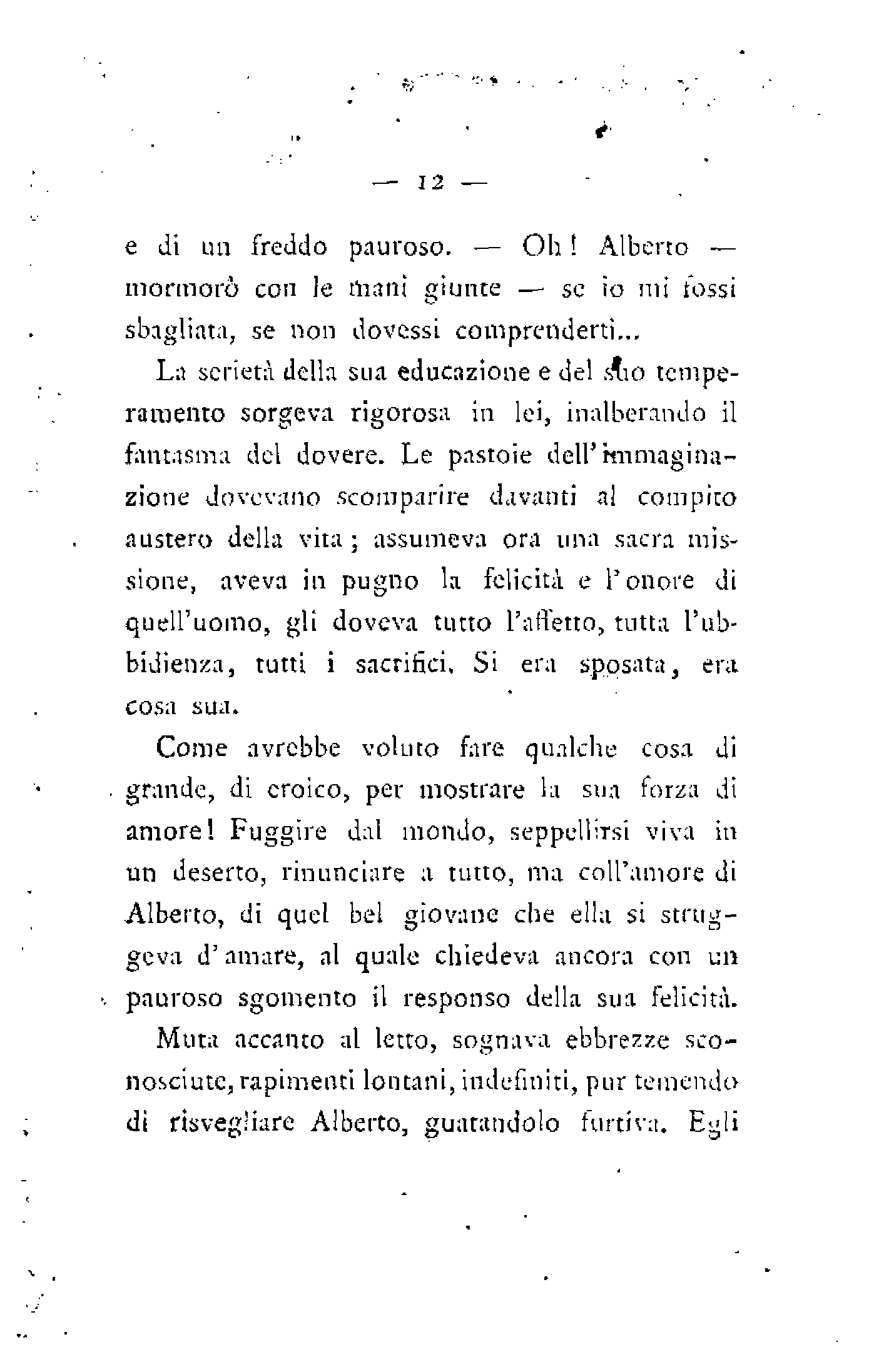 — 12 —

e di un freddo pauroso. — Oh! Alberto — mormorò con le mani giunte — se io mi fossi sbagliata, se non dovessi comprenderti...

La serietà della sua educazione e del suo temperamento sorgeva rigorosa in lei, inalberando il fantasma del dovere. Le pastoie dell'immaginazione dovevano scomparire davanti al compito austero della vita; assumeva ora una sacra missione, aveva in pugno la felicità e l'onore di quell'uomo, gli doveva tutto l'affetto, tutta l'ubbidienza, tutti i sacrifici. Si era sposata, era cosa sua.

Come avrebbe voluto fare qualche cosa di grande, di eroico, per mostrare la sua forza di amore! Fuggire dal mondo, seppellirsi viva in un deserto, rinunciare a tutto, ma coll'amore di Alberto, di quel bel giovane che ella si struggeva d'amare, al quale chiedeva ancora con un pauroso sgomento il responso della sua felicità.

Muta accanto al letto, sognava ebbrezze sconosciute, rapimenti lontani, indefiniti, pur temendo di risvegliare Alberto, guatandolo furtiva. Egli